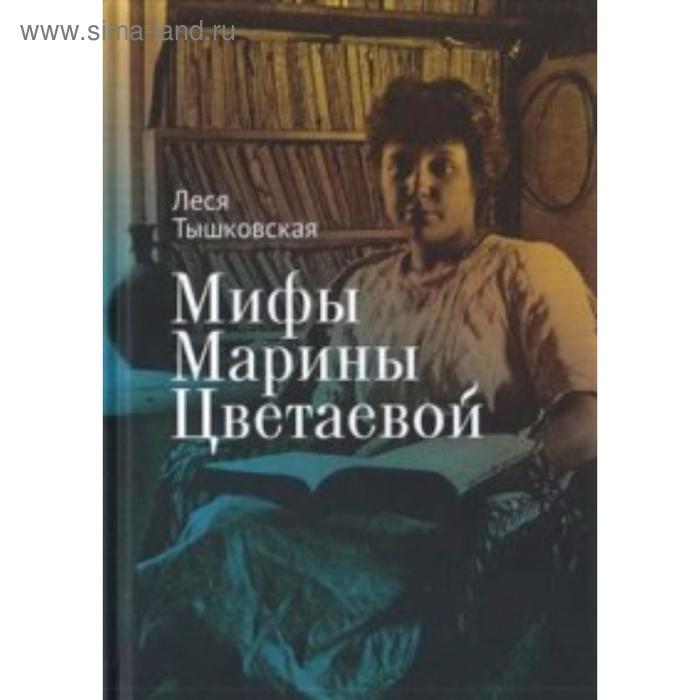 www.sima-land.ru

Леся Тышковская

Мифы Марины Цветаевой